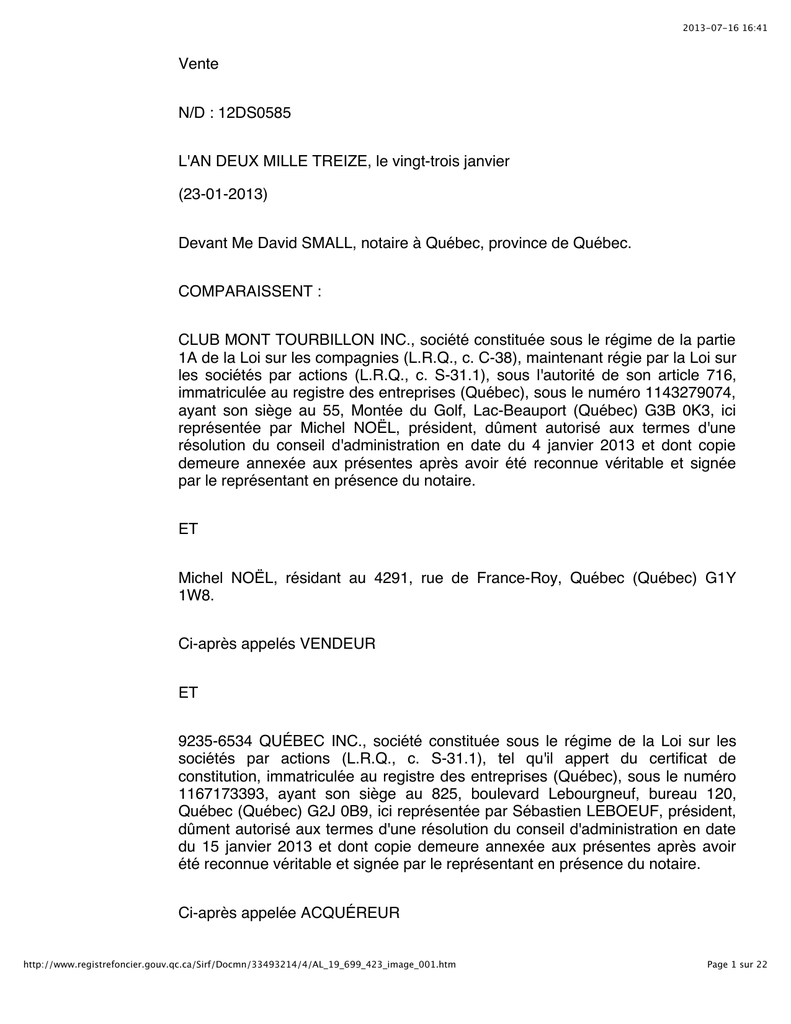 2013-07-16 16:41

Vente

N/D : 12DS0585

L'AN DEUX MILLE TREIZE, le vingt-trois janvier

(23-01-2013)

Devant Me David SMALL, notaire à Québec, province de Québec.

COMPARAISSENT :

CLUB MONT TOURBILLON INC., société constituée sous le régime de la partie 1A de la Loi sur les compagnies (L.R.Q., c. C-38), maintenant régie par la Loi sur les sociétés par actions (L.R.Q., c. S-31.1), sous l'autorité de son article 716, immatriculée au registre des entreprises (Québec), sous le numéro 1143279074, ayant son siège au 55, Montée du Golf, Lac-Beauport (Québec) G3B 0K3, ici représentée par Michel NOËL, président, dûment autorisé aux termes d'une résolution du conseil d'administration en date du 4 janvier 2013 et dont copie demeure annexée aux présentes après avoir été reconnue véritable et signée par le représentant en présence du notaire.

ET

Michel NOËL, résidant au 4291, rue de France-Roy, Québec (Québec) G1Y 1W8.

Ci-après appelés VENDEUR

ET

9235-6534 QUÉBEC INC., société constituée sous le régime de la Loi sur les sociétés par actions (L.R.Q., c. S-31.1), tel qu'il appert du certificat de constitution, immatriculée au registre des entreprises (Québec), sous le numéro 1167173393, ayant son siège au 825, boulevard Lebourgneuf, bureau 120, Québec (Québec) G2J 0B9, ici représentée par Sébastien LEBOEUF, président, dûment autorisé aux termes d'une résolution du conseil d'administration en date du 15 janvier 2013 et dont copie demeure annexée aux présentes après avoir été reconnue véritable et signée par le représentant en présence du notaire.

Ci-après appelée ACQUÉREUR

http://www.registrefoncier.gouv.qc.ca/Sirf/Docmn/33493214/4/AL_19_699_423_image_001.htm

Page 1 sur 22